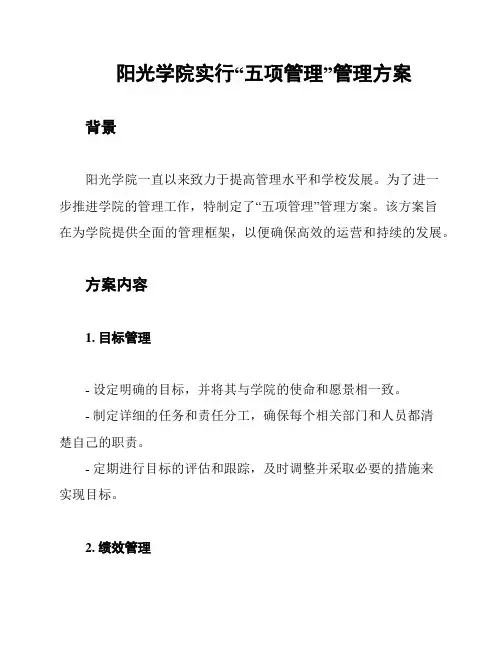 阳光学院实行“五项管理”管理方案

背景

阳光学院一直以来致力于提高管理水平和学校发展。为了进一步推进学院的管理工作，特制定了“五项管理”管理方案。该方案旨在为学院提供全面的管理框架，以便确保高效的运营和持续的发展。

方案内容

1. 目标管理

- 设定明确的目标，并将其与学院的使命和愿景相一致。

- 制定详细的任务和责任分工，确保每个相关部门和人员都清楚自己的职责。

- 定期进行目标的评估和跟踪，及时调整并采取必要的措施来实现目标。

2. 绩效管理